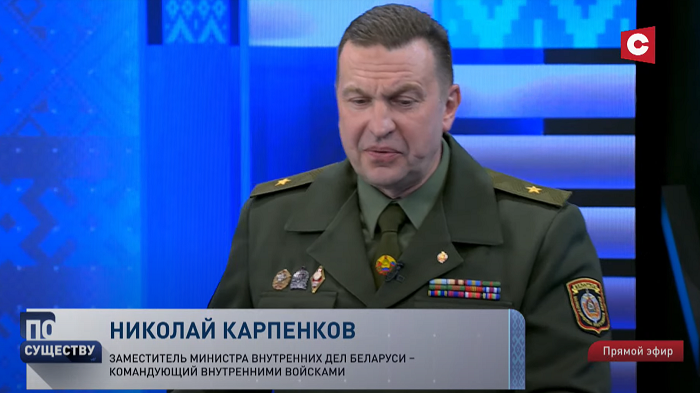 С

ПО СУЩЕСТВУ

НИКОЛАЙ КАРПЕНКОВ

ЗАМЕСТИТЕЛЬ МИНИСТРА ВНУТРЕННИХ ДЕЛ БЕЛАРУСИ – КОМАНДУЮЩИЙ ВНУТРЕННИМИ ВОЙСКАМИ

Прямой эфир